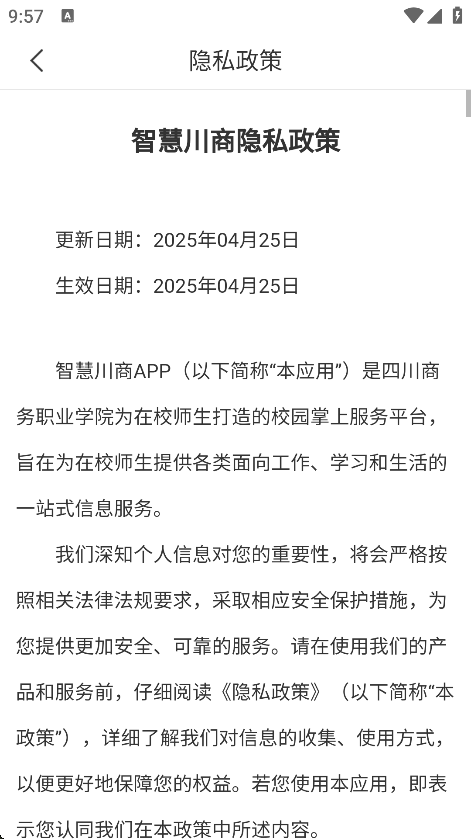 9:57

隐私政策

智慧川商隐私政策

更新日期：2025年04月25日

生效日期：2025年04月25日

智慧川商APP（以下简称“本应用”）是四川商务职业学院为在校师生打造的校园掌上服务平台，旨在为在校师生提供各类面向工作、学习和生活的一站式信息服务。

我们深知个人信息对您的重要性，将会严格按照相关法律法规要求，采取相应安全保护措施，为您提供更加安全、可靠的服务。请在使用我们的产品和服务前，仔细阅读《隐私政策》（以下简称“本政策”），详细了解我们对信息的收集、使用方式，以便更好地保障您的权益。若您使用本应用，即表示您认同我们在本政策中所述内容。